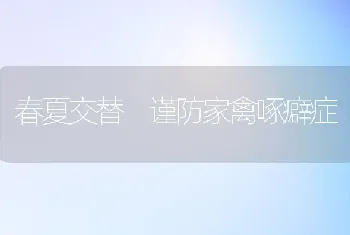 春夏交替　谨防家禽啄癖症